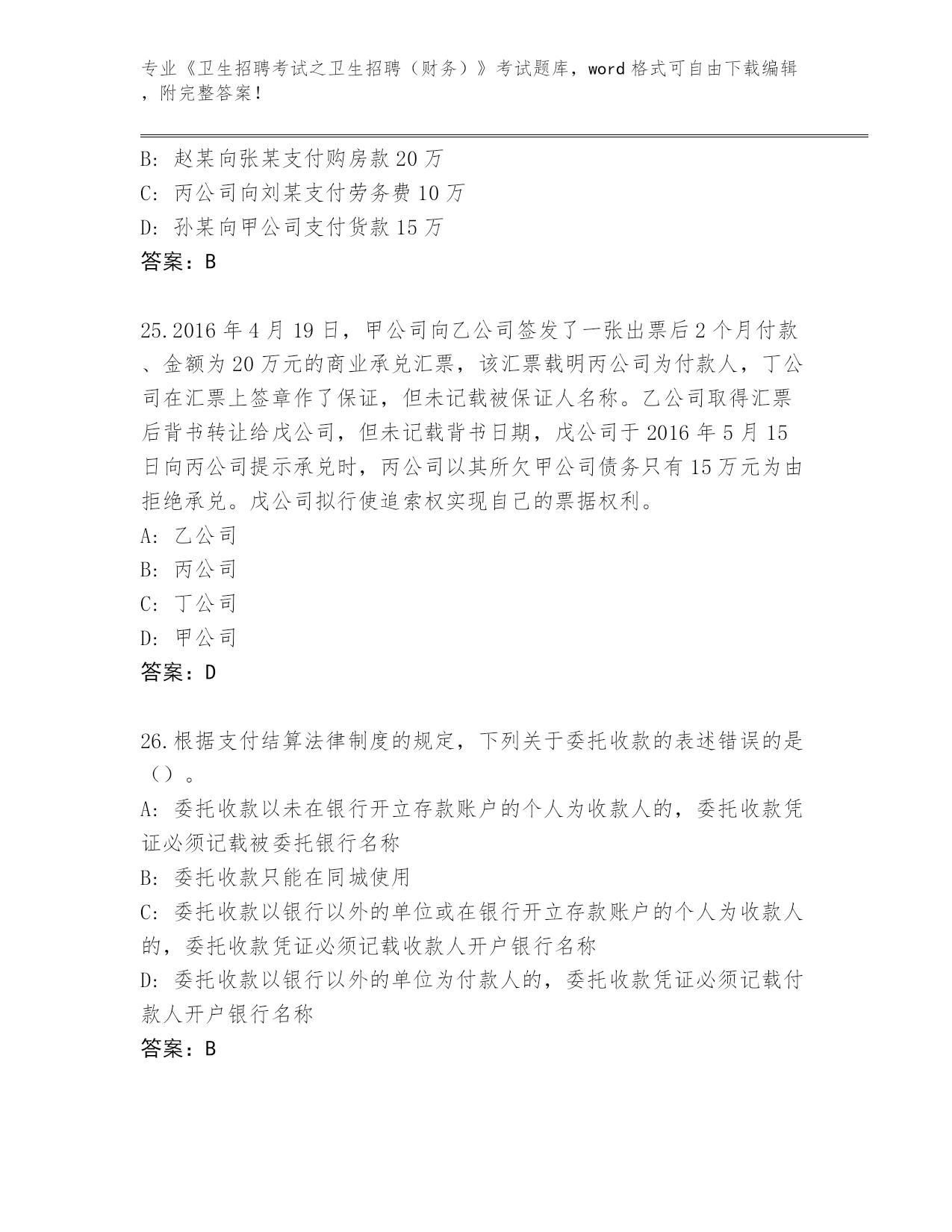 专业《卫生招聘考试之卫生招聘（财务）》考试题库，word 格式可自由下载编辑，附完整答案！

B: 赵某向张某支付购房款 20 万
C: 丙公司向刘某支付劳务费 10 万
D: 孙某向甲公司支付货款 15 万
答案：B

25.2016 年 4 月 19 日，甲公司向乙公司签发了一张出票后 2 个月付款、金额为 20 万元的商业承兑汇票，该汇票载明丙公司为付款人，丁公司在汇票上签章作了保证，但未记载被保证人名称。乙公司取得汇票后背书转让给戊公司，但未记载背书日期，戊公司于 2016 年 5 月 15 日向丙公司提示承兑时，丙公司以其所欠甲公司债务只有 15 万元为由拒绝承兑。戊公司拟行使追索权实现自己的票据权利。
A: 乙公司
B: 丙公司
C: 丁公司
D: 甲公司
答案：D

26.根据支付结算法律制度的规定，下列关于委托收款的表述错误的是（）。
A: 委托收款以未在银行开立存款账户的个人为收款人的，委托收款凭证必须记载被委托银行名称
B: 委托收款只能在同城使用
C: 委托收款以银行以外的单位或在银行开立存款账户的个人为收款人的，委托收款凭证必须记载收款人开户银行名称
D: 委托收款以银行以外的单位为付款人的，委托收款凭证必须记载付款人开户银行名称
答案：B